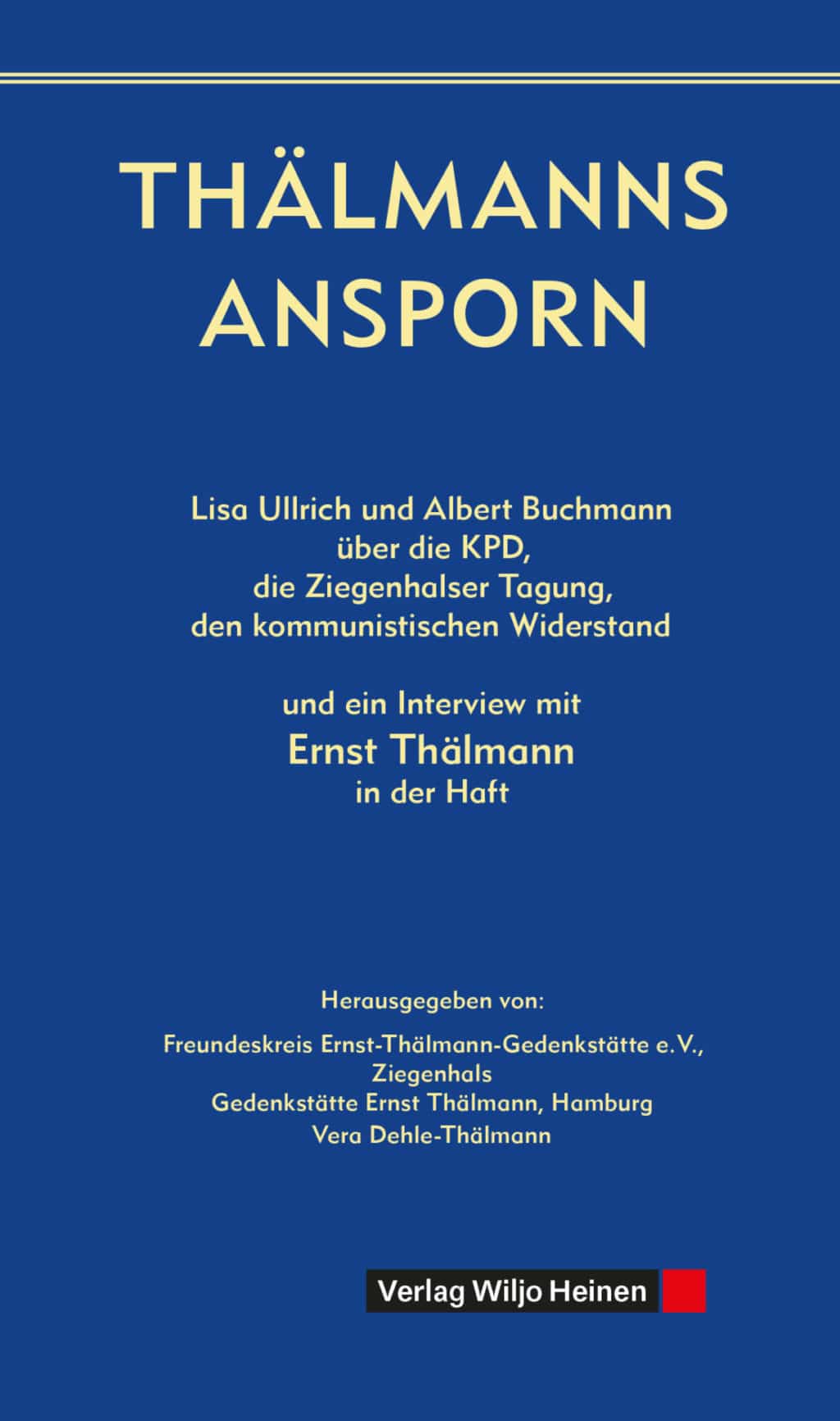 THÄLMANNS ANSPORN

Lisa Ullrich und Albert Buchmann über die KPD, die Ziegenhalser Tagung, den kommunistischen Widerstand

und ein Interview mit
Ernst Thälmann
in der Haft

Herausgegeben von:

Freundeskreis Ernst-Thälmann-Gedenkstätte e.V., Ziegenhals
Gedenkstätte Ernst Thälmann, Hamburg
Vera Dehle-Thälmann

Verlag Wiljo Heinen